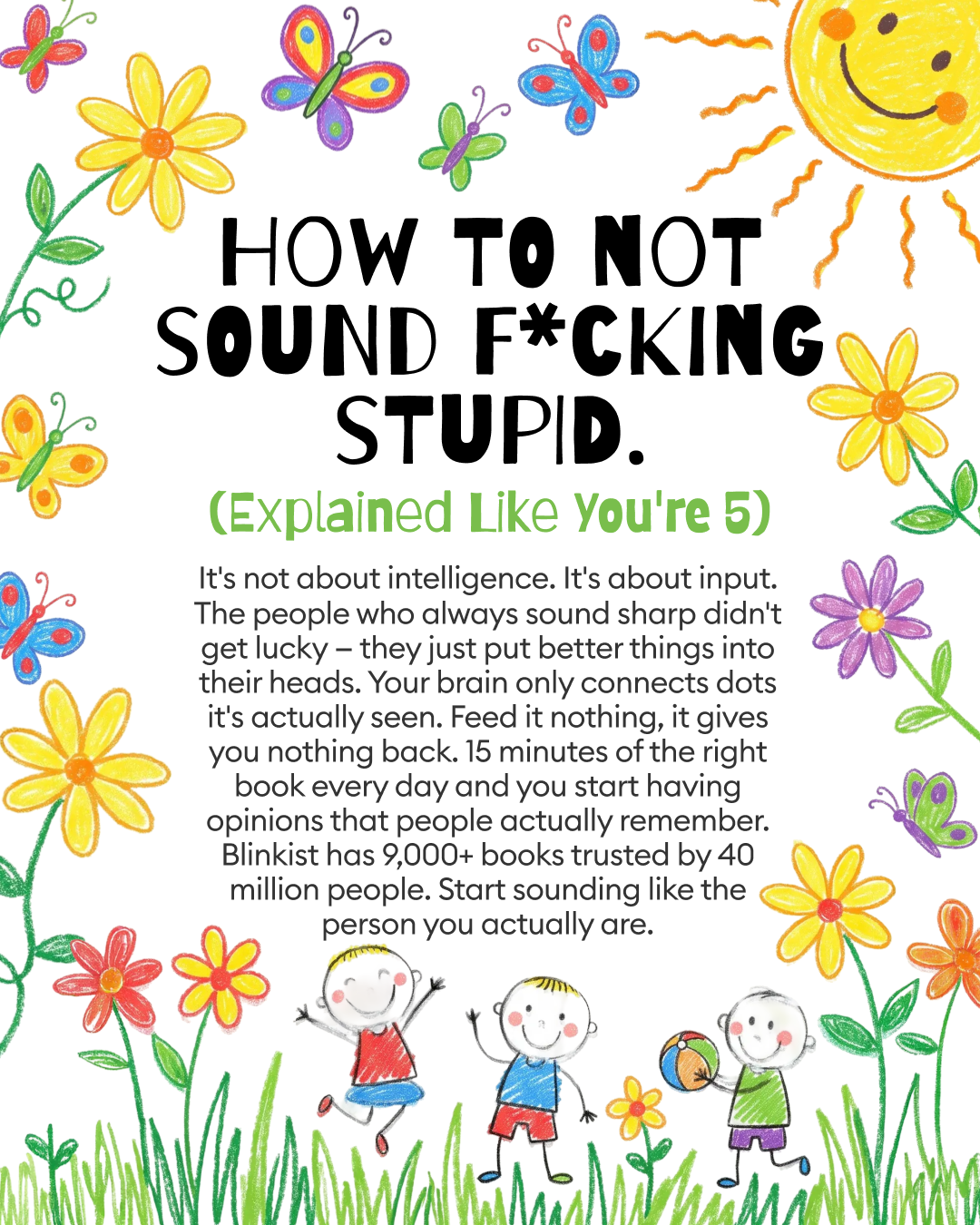 HOW TO NOT SOUND F*CKING STUPID.

(Explained Like You're 5)

It's not about intelligence. It's about input. The people who always sound sharp didn't get lucky – they just put better things into their heads. Your brain only connects dots it's actually seen. Feed it nothing, it gives you nothing back. 15 minutes of the right book every day and you start having opinions that people actually remember. Blinkist has 9,000+ books trusted by 40 million people. Start sounding like the person you actually are.